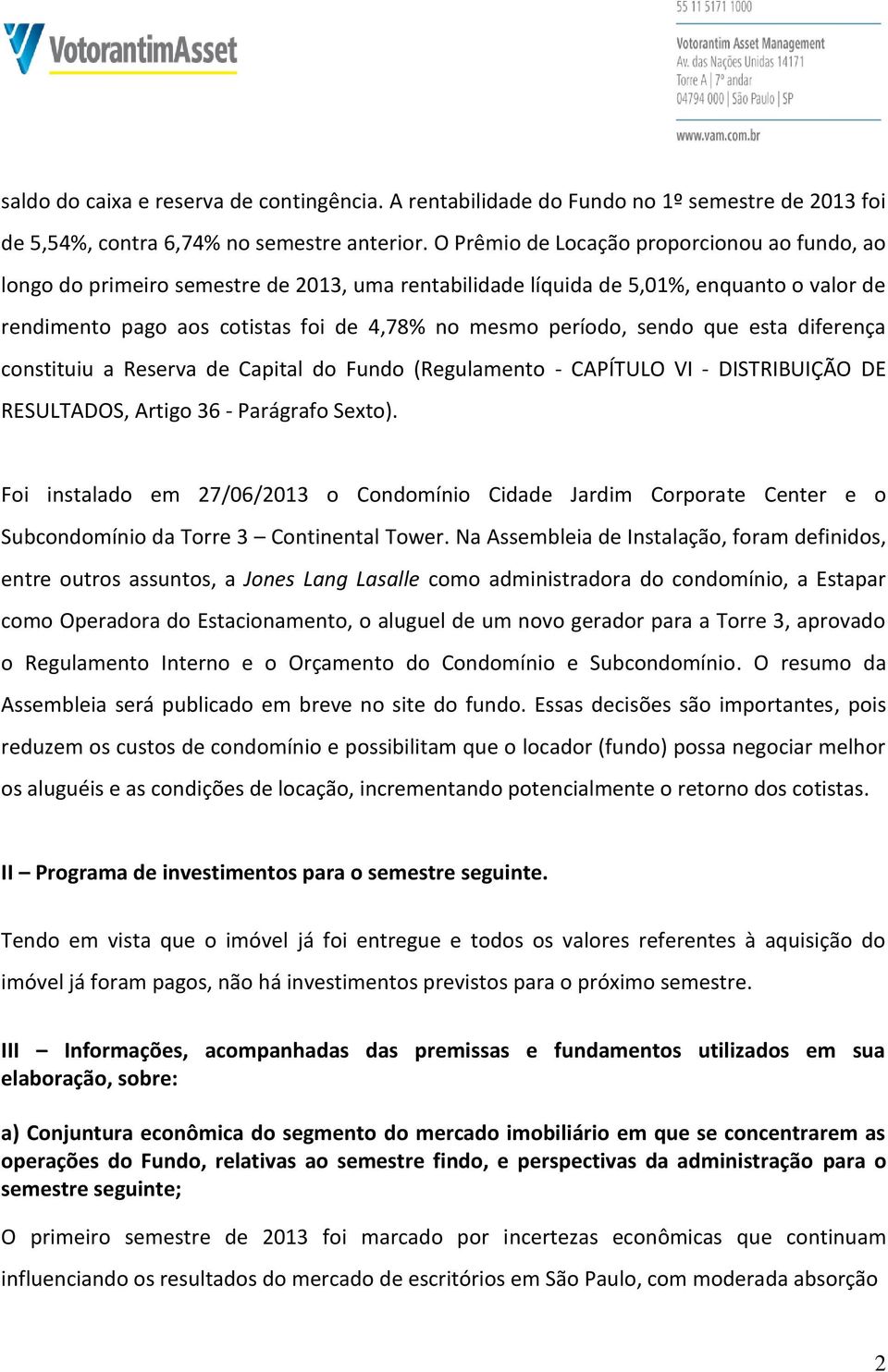 VotorantimAsset

55 11 5171 1000

Votorantim Asset Management
Av. das Nações Unidas 14171
Torre A | 7º andar
04794 000 | São Paulo | SP

www.vam.com.br

saldo do caixa e reserva de contingência. A rentabilidade do Fundo no 1º semestre de 2013 foi de 5,54%, contra 6,74% no semestre anterior. O Prêmio de Locação proporcionou ao fundo, ao longo do primeiro semestre de 2013, uma rentabilidade líquida de 5,01%, enquanto o valor de rendimento pago aos cotistas foi de 4,78% no mesmo período, sendo que esta diferença constituiu a Reserva de Capital do Fundo (Regulamento - CAPÍTULO VI - DISTRIBUIÇÃO DE RESULTADOS, Artigo 36 - Parágrafo Sexto).

Foi instalado em 27/06/2013 o Condomínio Cidade Jardim Corporate Center e o Subcondomínio da Torre 3 – Continental Tower. Na Assembleia de Instalação, foram definidos, entre outros assuntos, a Jones Lang Lasalle como administradora do condomínio, a Estapar como Operadora do Estacionamento, o aluguel de um novo gerador para a Torre 3, aprovado o Regulamento Interno e o Orçamento do Condomínio e Subcondomínio. O resumo da Assembleia será publicado em breve no site do fundo. Essas decisões são importantes, pois reduzem os custos de condomínio e possibilitam que o locador (fundo) possa negociar melhor os aluguéis e as condições de locação, incrementando potencialmente o retorno dos cotistas.

II – Programa de investimentos para o semestre seguinte.

Tendo em vista que o imóvel já foi entregue e todos os valores referentes à aquisição do imóvel já foram pagos, não há investimentos previstos para o próximo semestre.

III – Informações, acompanhadas das premissas e fundamentos utilizados em sua elaboração, sobre:

a) Conjuntura econômica do segmento do mercado imobiliário em que se concentrarem as operações do Fundo, relativas ao semestre findo, e perspectivas da administração para o semestre seguinte;

O primeiro semestre de 2013 foi marcado por incertezas econômicas que continuam influenciando os resultados do mercado de escritórios em São Paulo, com moderada absorção

2